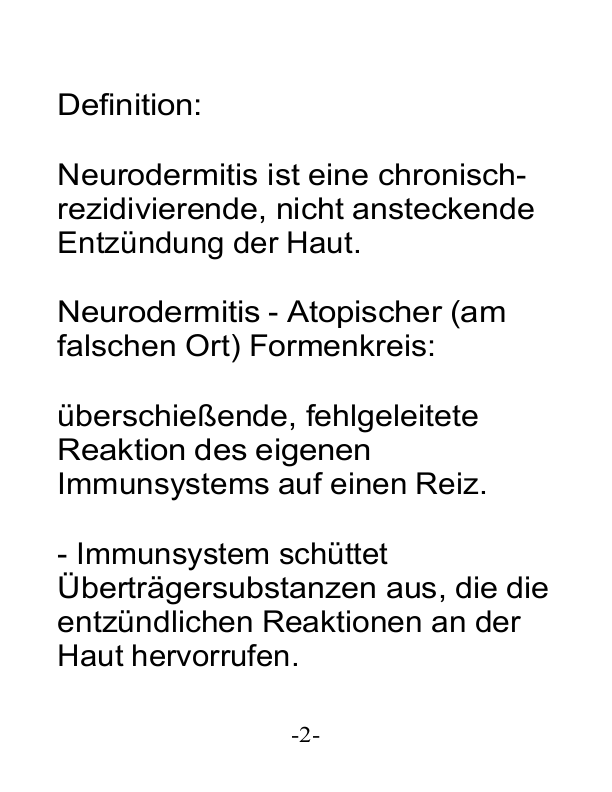 Definition:

Neurodermitis ist eine chronisch-rezidivierende, nicht ansteckende Entzündung der Haut.

Neurodermitis - Atopischer (am falschen Ort) Formenkreis:

überschießende, fehlgeleitete Reaktion des eigenen Immunsystems auf einen Reiz.

- Immunsystem schüttet Überträgersubstanzen aus, die die entzündlichen Reaktionen an der Haut hervorrufen.

-2-